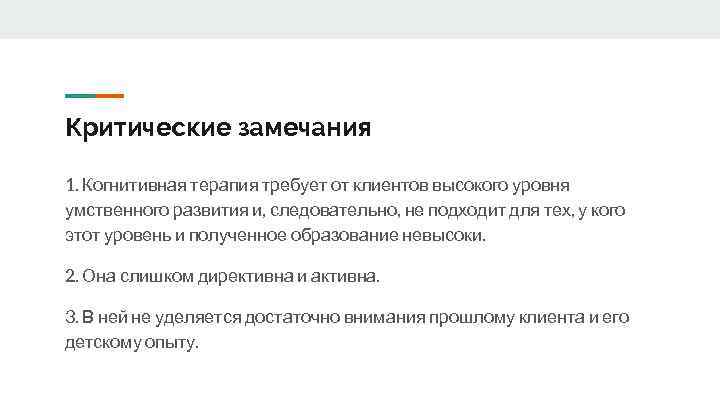 Критические замечания

1. Когнитивная терапия требует от клиентов высокого уровня умственного развития и, следовательно, не подходит для тех, у кого этот уровень и полученное образование невысоки.

2. Она слишком директивна и активна.

3. В ней не уделяется достаточно внимания прошлому клиента и его детскому опыту.